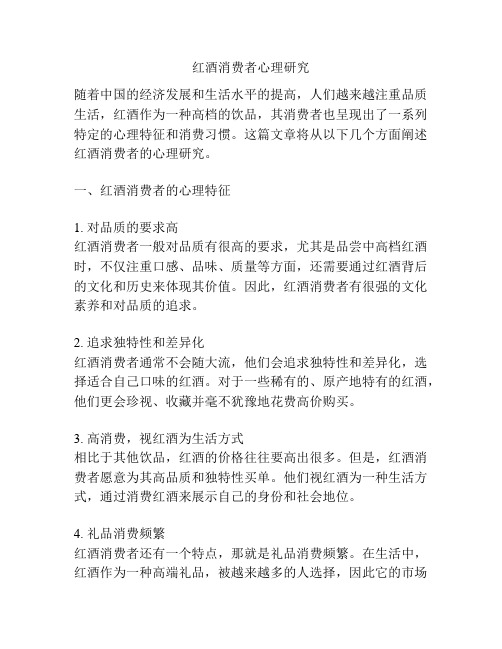 红酒消费者心理研究

随着中国的经济发展和生活水平的提高，人们越来越注重品质生活，红酒作为一种高档的饮品，其消费者也呈现出了一系列特定的心理特征和消费习惯。这篇文章将从以下几个方面阐述红酒消费者的心理研究。

一、红酒消费者的心理特征

1. 对品质的要求高
红酒消费者一般对品质有很高的要求，尤其是品尝中高档红酒时，不仅注重口感、品味、质量等方面，还需要通过红酒背后的文化和历史来体现其价值。因此，红酒消费者有很强的文化素养和对品质的追求。

2. 追求独特性和差异化
红酒消费者通常不会随大流，他们会追求独特性和差异化，选择适合自己口味的红酒。对于一些稀有的、原产地特有的红酒，他们更会珍视、收藏并毫不犹豫地花费高价购买。

3. 高消费，视红酒为生活方式
相比于其他饮品，红酒的价格往往要高出很多。但是，红酒消费者愿意为其高品质和独特性买单。他们视红酒为一种生活方式，通过消费红酒来展示自己的身份和社会地位。

4. 礼品消费频繁
红酒消费者还有一个特点，那就是礼品消费频繁。在生活中，红酒作为一种高端礼品，被越来越多的人选择，因此它的市场